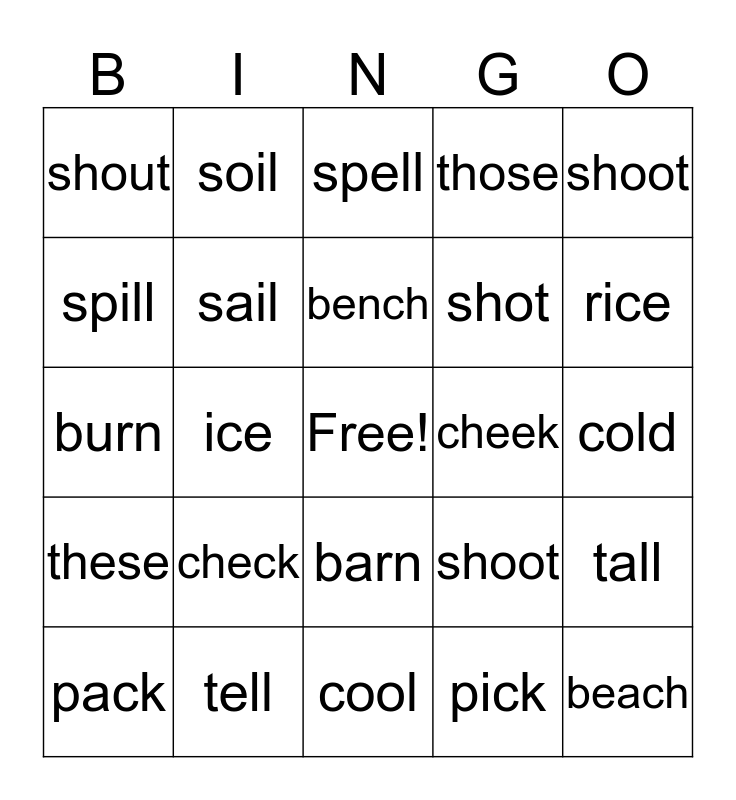 | B | I | N | G | O |
|---|---|---|---|---|
| shout | soil | spell | those | shoot |
| spill | sail | bench | shot | rice |
| burn | ice | Free! | cheek | cold |
| these | check | barn | shoot | tall |
| pack | tell | cool | pick | beach |